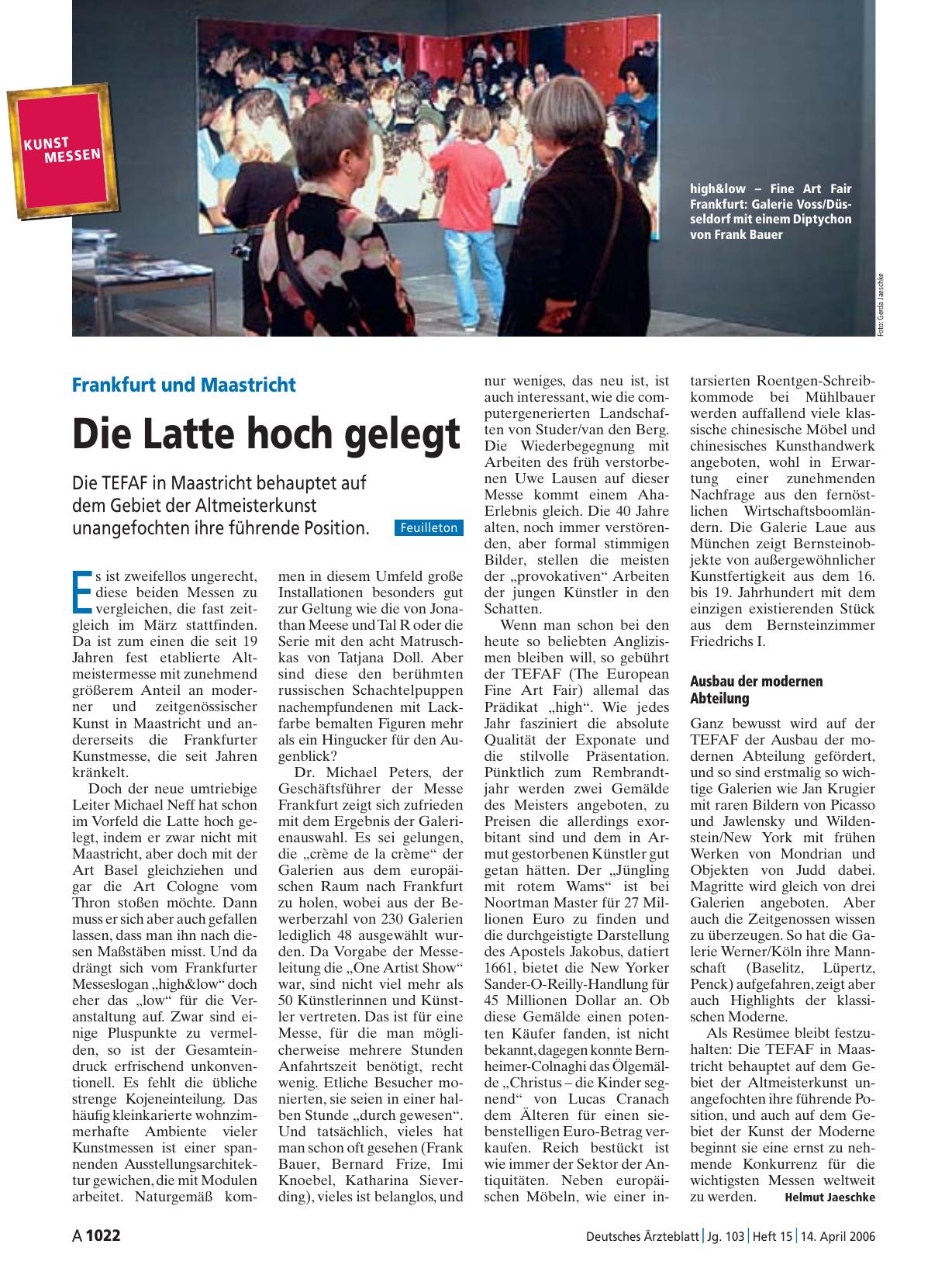 KUNST MESSEN

high&low – Fine Art Fair Frankfurt: Galerie Voss/Düsseldorf mit einem Diptychon von Frank Bauer

Foto: Gerda Jaeschke

Frankfurt und Maastricht

Die Latte hoch gelegt

Die TEFAF in Maastricht behauptet auf dem Gebiet der Altmeisterkunst unangefochten ihre führende Position.

Feuilleton

Es ist zweifellos ungerecht, diese beiden Messen zu vergleichen, die fast zeitgleich im März stattfinden. Da ist zum einen die seit 19 Jahren fest etablierte Altmeistermesse mit zunehmend größerem Anteil an moderner und zeitgenössischer Kunst in Maastricht und andererseits die Frankfurter Kunstmesse, die seit Jahren kränkelt.

Doch der neue umtriebige Leiter Michael Neff hat schon im Vorfeld die Latte hoch gelegt, indem er zwar nicht mit Maastricht, aber doch mit der Art Basel gleichziehen und gar die Art Cologne vom Thron stoßen möchte. Dann muss er sich aber auch gefallen lassen, dass man ihn nach diesen Maßstäben misst. Und da drängt sich vom Frankfurter Messeslogan „high&low“ doch eher das „low“ für die Veranstaltung auf. Zwar sind einige Pluspunkte zu vermelden, so ist der Gesamteindruck erfrischend unkonventionell. Es fehlt die übliche strenge Kojeneinteilung. Das häufig kleinkarierte wohnzimmerhafte Ambiente vieler Kunstmessen ist einer spannenden Ausstellungsarchitektur gewichen, die mit Modulen arbeitet. Naturgemäß kommen in diesem Umfeld große Installationen besonders gut zur Geltung wie die von Jonathan Meese und Tal R oder die Serie mit den acht Matruschkas von Tatjana Doll. Aber sind diese den berühmten russischen Schachtelpuppen nachempfundenen mit Lackfarbe bemalten Figuren mehr als ein Hingucker für den Augenblick?

Dr. Michael Peters, der Geschäftsführer der Messe Frankfurt zeigt sich zufrieden mit dem Ergebnis der Galerienauswahl. Es sei gelungen, die „crème de la crème“ der Galerien aus dem europäischen Raum nach Frankfurt zu holen, wobei aus der Bewerberzahl von 230 Galerien lediglich 48 ausgewählt wurden. Da Vorgabe der Messeleitung die „One Artist Show“ war, sind nicht viel mehr als 50 Künstlerinnen und Künstler vertreten. Das ist für eine Messe, für die man möglicherweise mehrere Stunden Anfahrtszeit benötigt, recht wenig. Etliche Besucher monierten, sie seien in einer halben Stunde „durch gewesen“. Und tatsächlich, vieles hat man schon oft gesehen (Frank Bauer, Bernard Frize, Imi Knoebel, Katharina Sieverding), vieles ist belanglos, und nur weniges, das neu ist, ist auch interessant, wie die computergenerierten Landschaften von Studer/van den Berg. Die Wiederbegegnung mit Arbeiten des früh verstorbenen Uwe Lausen auf dieser Messe kommt einem Aha-Erlebnis gleich. Die 40 Jahre alten, noch immer verstörenden, aber formal stimmigen Bilder, stellen die meisten der „provokativen“ Arbeiten der jungen Künstler in den Schatten.

Wenn man schon bei den heute so beliebten Anglizismen bleiben will, so gebührt der TEFAF (The European Fine Art Fair) allemal das Prädikat „high“. Wie jedes Jahr fasziniert die absolute Qualität der Exponate und die stilvolle Präsentation. Pünktlich zum Rembrandtjahr werden zwei Gemälde des Meisters angeboten, zu Preisen die allerdings exorbitant sind und dem in Armut gestorbenen Künstler gut getan hätten. Der „Jüngling mit rotem Wams“ ist bei Noortman Master für 27 Millionen Euro zu finden und die durchgeistigte Darstellung des Apostels Jakobus, datiert 1661, bietet die New Yorker Sander-O-Reilly-Handlung für 45 Millionen Dollar an. Ob diese Gemälde einen potenten Käufer fanden, ist nicht bekannt, dagegen konnte Bernheimer-Colnaghi das Ölgemälde „Christus – die Kinder segnend“ von Lucas Cranach dem Älteren für einen siebenstelligen Euro-Betrag verkaufen. Reich bestückt ist wie immer der Sektor der Antiquitäten. Neben europäischen Möbeln, wie einer intarsierten Roentgen-Schreibkommode bei Mühlbauer werden auffallend viele klassische chinesische Möbel und chinesisches Kunsthandwerk angeboten, wohl in Erwartung einer zunehmenden Nachfrage aus den fernöstlichen Wirtschaftsboomländern. Die Galerie Laue aus München zeigt Bernsteinobjekte von außergewöhnlicher Kunstfertigkeit aus dem 16. bis 19. Jahrhundert mit dem einzigen existierenden Stück aus dem Bernsteinzimmer Friedrichs I.

Ausbau der modernen Abteilung

Ganz bewusst wird auf der TEFAF der Ausbau der modernen Abteilung gefördert, und so sind erstmalig so wichtige Galerien wie Jan Krugier mit raren Bildern von Picasso und Jawlensky und Wildenstein/New York mit frühen Werken von Mondrian und Objekten von Judd dabei. Magritte wird gleich von drei Galerien angeboten. Aber auch die Zeitgenossen wissen zu überzeugen. So hat die Galerie Werner/Köln ihre Mannschaft (Baselitz, Lüpertz, Penck) aufgefahren, zeigt aber auch Highlights der klassischen Moderne.

Als Resümee bleibt festzuhalten: Die TEFAF in Maastricht behauptet auf dem Gebiet der Altmeisterkunst unangefochten ihre führende Position, und auch auf dem Gebiet der Kunst der Moderne beginnt sie eine ernst zu nehmende Konkurrenz für die wichtigsten Messen weltweit zu werden. Helmut Jaeschke

A 1022 Deutsches Ärzteblatt | Jg. 103 | Heft 15 | 14. April 2006